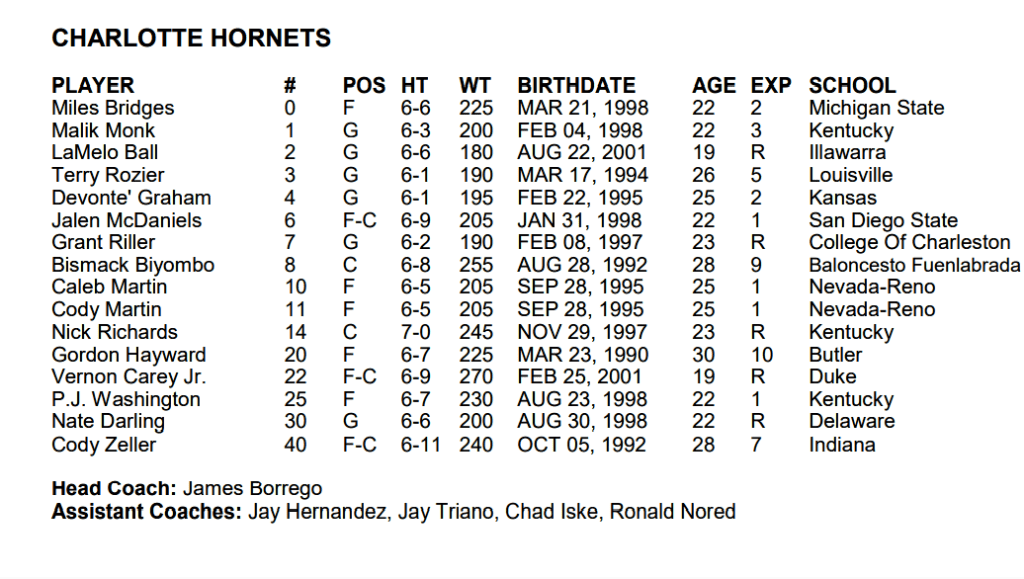 CHARLOTTE HORNETS

| PLAYER | # | POS | HT | WT | BIRTHDATE | AGE | EXP | SCHOOL |
|---|---|---|---|---|---|---|---|---|
| Miles Bridges | 0 | F | 6-6 | 225 | MAR 21, 1998 | 22 | 2 | Michigan State |
| Malik Monk | 1 | G | 6-3 | 200 | FEB 04, 1998 | 22 | 3 | Kentucky |
| LaMelo Ball | 2 | G | 6-6 | 180 | AUG 22, 2001 | 19 | R | Illawarra |
| Terry Rozier | 3 | G | 6-1 | 190 | MAR 17, 1994 | 26 | 5 | Louisville |
| Devonte' Graham | 4 | G | 6-1 | 195 | FEB 22, 1995 | 25 | 2 | Kansas |
| Jalen McDaniels | 6 | F-C | 6-9 | 205 | JAN 31, 1998 | 22 | 1 | San Diego State |
| Grant Riller | 7 | G | 6-2 | 190 | FEB 08, 1997 | 23 | R | College Of Charleston |
| Bismack Biyombo | 8 | C | 6-8 | 255 | AUG 28, 1992 | 28 | 9 | Baloncesto Fuenlabrada |
| Caleb Martin | 10 | F | 6-5 | 205 | SEP 28, 1995 | 25 | 1 | Nevada-Reno |
| Cody Martin | 11 | F | 6-5 | 205 | SEP 28, 1995 | 25 | 1 | Nevada-Reno |
| Nick Richards | 14 | C | 7-0 | 245 | NOV 29, 1997 | 23 | R | Kentucky |
| Gordon Hayward | 20 | F | 6-7 | 225 | MAR 23, 1990 | 30 | 10 | Butler |
| Vernon Carey Jr. | 22 | F-C | 6-9 | 270 | FEB 25, 2001 | 19 | R | Duke |
| P.J. Washington | 25 | F | 6-7 | 230 | AUG 23, 1998 | 22 | 1 | Kentucky |
| Nate Darling | 30 | G | 6-6 | 200 | AUG 30, 1998 | 22 | R | Delaware |
| Cody Zeller | 40 | F-C | 6-11 | 240 | OCT 05, 1992 | 28 | 7 | Indiana |

Head Coach: James Borrego
Assistant Coaches: Jay Hernandez, Jay Triano, Chad Iske, Ronald Nored